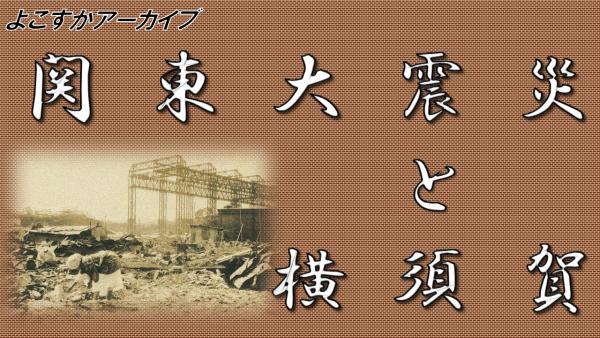 よこすかアーカイブ

関東大震災

と

横須賀